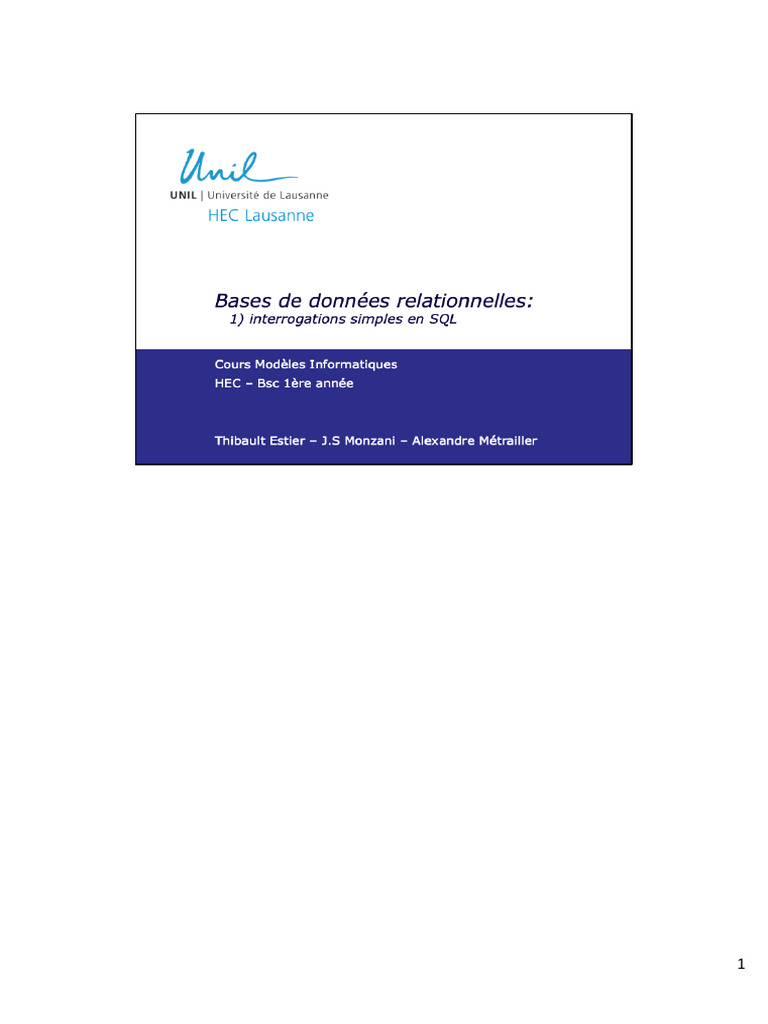 Unil
UNIL | Université de Lausanne
HEC Lausanne

Bases de données relationnelles:
1) interrogations simples en SQL

Cours Modèles Informatiques
HEC – Bsc 1ère année

Thibault Estier – J.S Monzani – Alexandre Métrailler

1